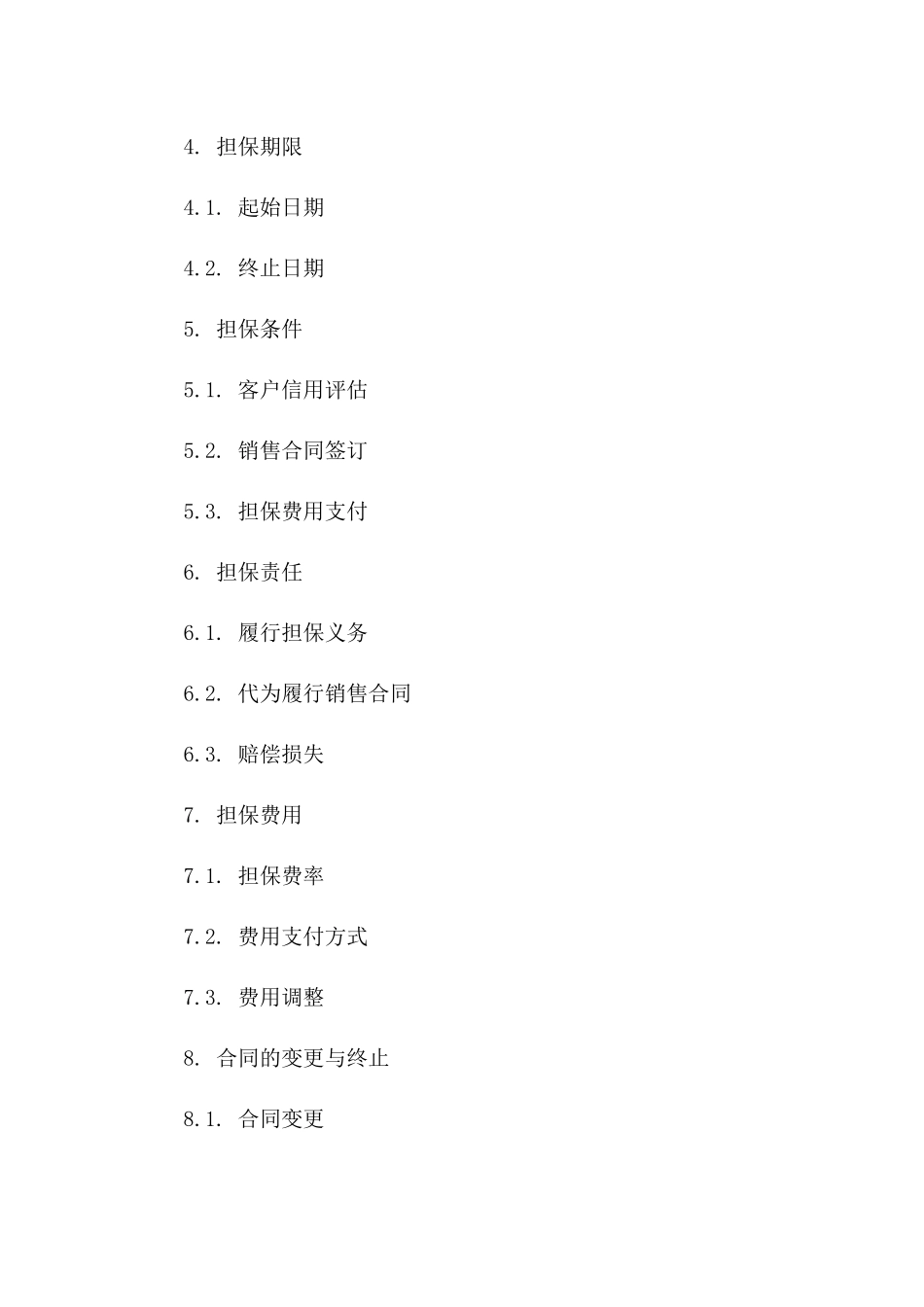 4. 担保期限

4.1. 起始日期

4.2. 终止日期

5. 担保条件

5.1. 客户信用评估

5.2. 销售合同签订

5.3. 担保费用支付

6. 担保责任

6.1. 履行担保义务

6.2. 代为履行销售合同

6.3. 赔偿损失

7. 担保费用

7.1. 担保费率

7.2. 费用支付方式

7.3. 费用调整

8. 合同的变更与终止

8.1. 合同变更